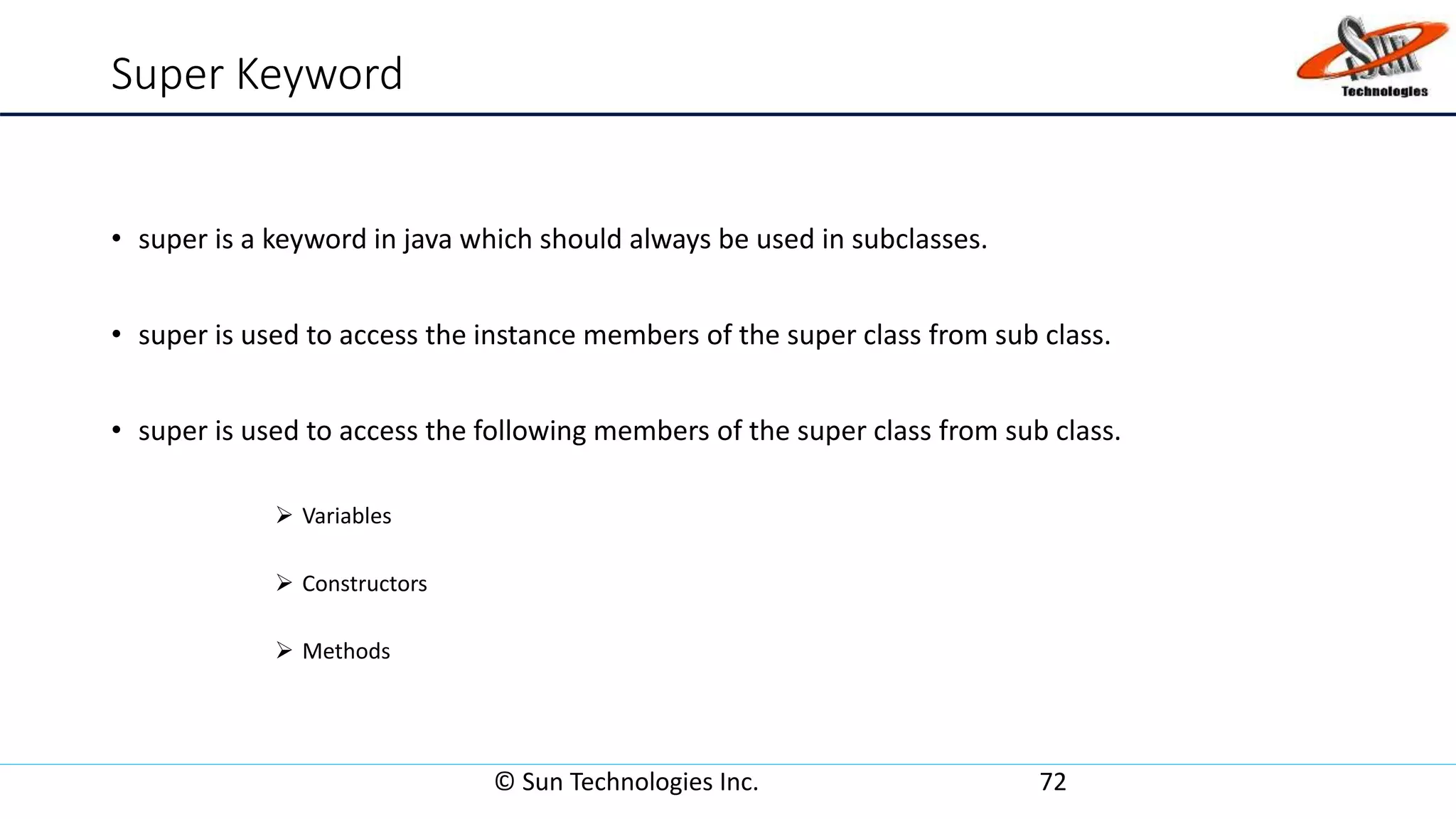 Super Keyword

Sun Technologies

• super is a keyword in java which should always be used in subclasses.

• super is used to access the instance members of the super class from sub class.

• super is used to access the following members of the super class from sub class.

➢ Variables

➢ Constructors

➢ Methods

© Sun Technologies Inc.

72